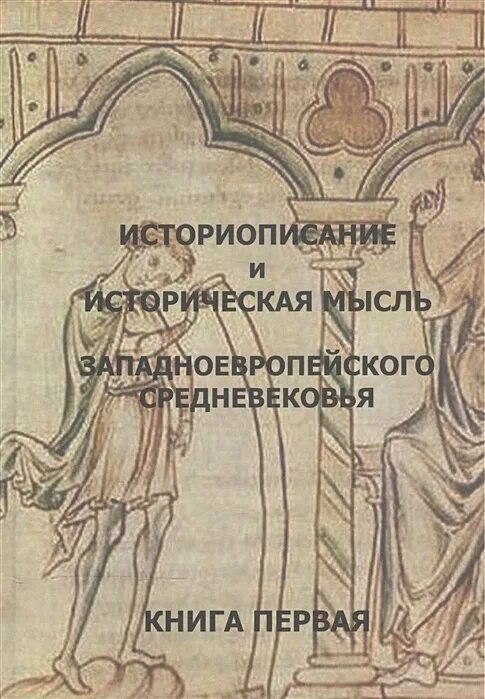 ИСТОРИОПИСАНИЕ
И
ИСТОРИЧЕСКАЯ МЫСЛЬ

ЗАПАДНОЕВРОПЕЙСКОГО СРЕДНЕВЕКОВЬЯ

КНИГА ПЕРВАЯ